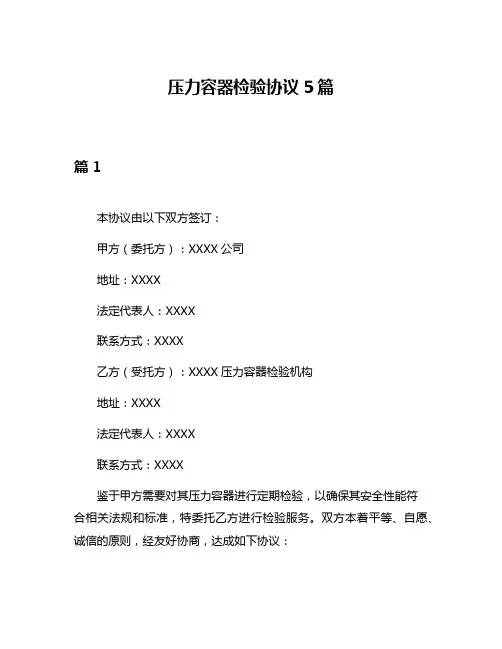 压力容器检验协议 5 篇

篇 1

本协议由以下双方签订：

甲方（委托方）：XXXX 公司

地址：XXXX

法定代表人：XXXX

联系方式：XXXX

乙方（受托方）：XXXX 压力容器检验机构

地址：XXXX

法定代表人：XXXX

联系方式：XXXX

鉴于甲方需要对其压力容器进行定期检验，以确保其安全性能符合相关法规和标准，特委托乙方进行检验服务。双方本着平等、自愿、诚信的原则，经友好协商，达成如下协议：